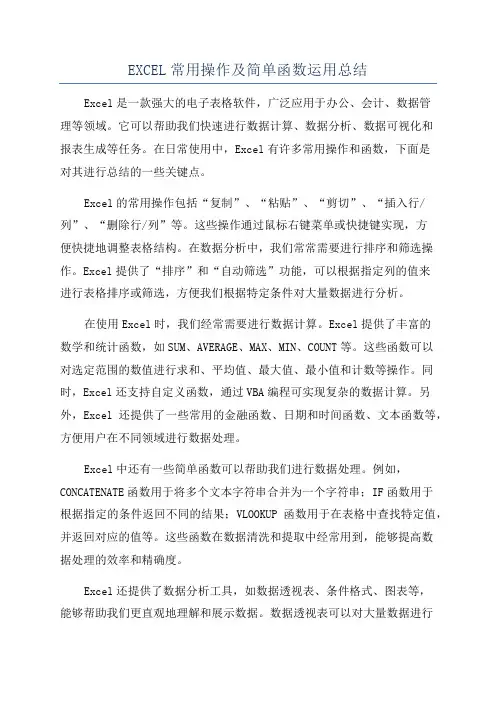 EXCEL 常用操作及简单函数运用总结

Excel 是一款强大的电子表格软件，广泛应用于办公、会计、数据管理等领域。它可以帮助我们快速进行数据计算、数据分析、数据可视化和报表生成等任务。在日常使用中，Excel 有许多常用操作和函数，下面是对其进行总结的一些关键点。

Excel 的常用操作包括“复制”、“粘贴”、“剪切”、“插入行/列”、“删除行/列”等。这些操作通过鼠标右键菜单或快捷键实现，方便快捷地调整表格结构。在数据分析中，我们常常需要进行排序和筛选操作。Excel 提供了“排序”和“自动筛选”功能，可以根据指定列的值来进行表格排序或筛选，方便我们根据特定条件对大量数据进行分析。

在使用 Excel 时，我们经常需要进行数据计算。Excel 提供了丰富的数学和统计函数，如 SUM、AVERAGE、MAX、MIN、COUNT 等。这些函数可以对选定范围的数值进行求和、平均值、最大值、最小值和计数等操作。同时，Excel 还支持自定义函数，通过 VBA 编程可实现复杂的数据计算。另外，Excel 还提供了一些常用的金融函数、日期和时间函数、文本函数等，方便用户在不同领域进行数据处理。

Excel 中还有一些简单函数可以帮助我们进行数据处理。例如，CONCATENATE 函数用于将多个文本字符串合并为一个字符串；IF 函数用于根据指定的条件返回不同的结果；VLOOKUP 函数用于在表格中查找特定值，并返回对应的值等。这些函数在数据清洗和提取中经常用到，能够提高数据处理的效率和精确度。

Excel 还提供了数据分析工具，如数据透视表、条件格式、图表等，能够帮助我们更直观地理解和展示数据。数据透视表可以对大量数据进行